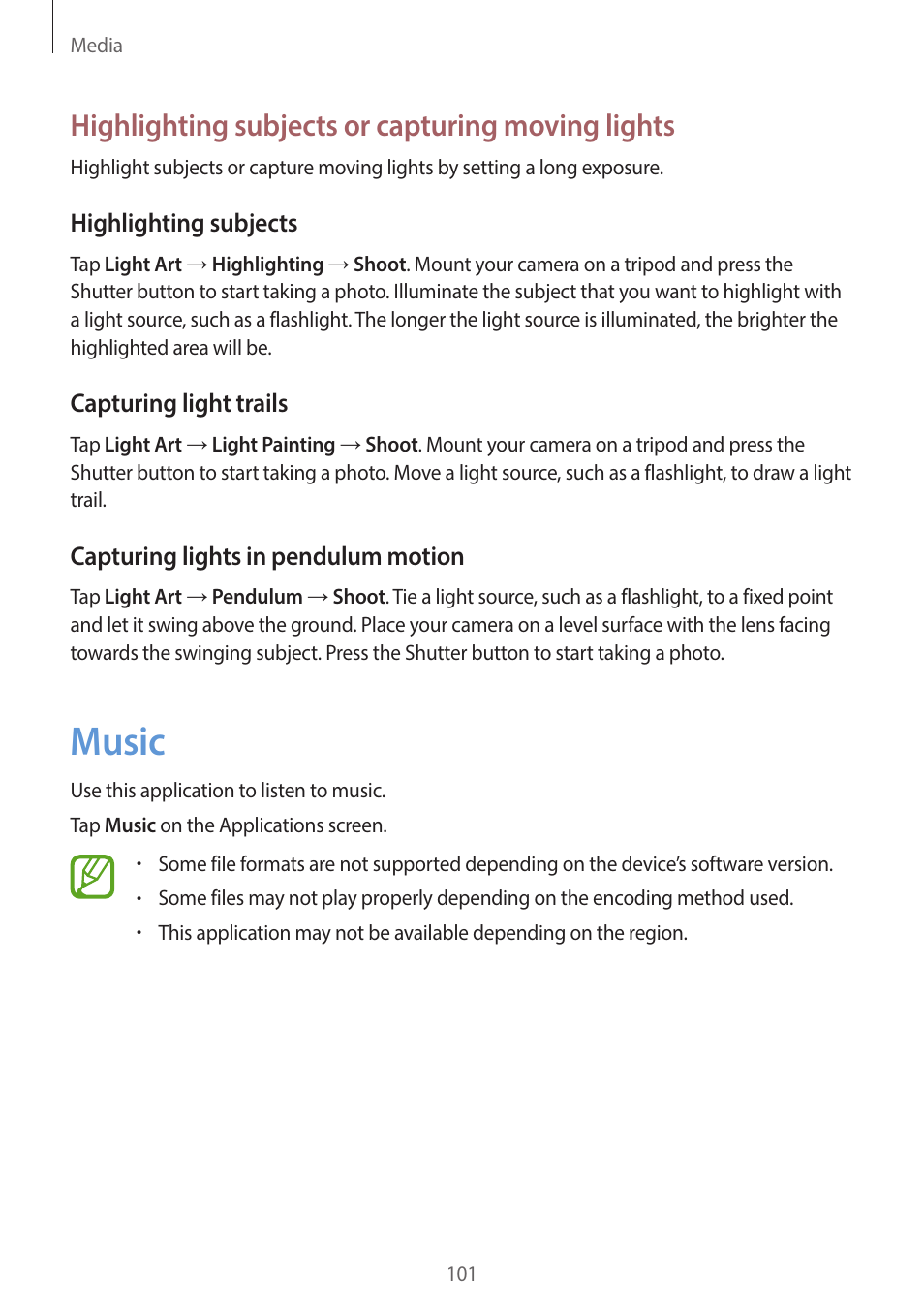 Media

Highlighting subjects or capturing moving lights

Highlight subjects or capture moving lights by setting a long exposure.

Highlighting subjects

Tap Light Art → Highlighting → Shoot. Mount your camera on a tripod and press the Shutter button to start taking a photo. Illuminate the subject that you want to highlight with a light source, such as a flashlight. The longer the light source is illuminated, the brighter the highlighted area will be.

Capturing light trails

Tap Light Art → Light Painting → Shoot. Mount your camera on a tripod and press the Shutter button to start taking a photo. Move a light source, such as a flashlight, to draw a light trail.

Capturing lights in pendulum motion

Tap Light Art → Pendulum → Shoot. Tie a light source, such as a flashlight, to a fixed point and let it swing above the ground. Place your camera on a level surface with the lens facing towards the swinging subject. Press the Shutter button to start taking a photo.

Music

Use this application to listen to music.

Tap Music on the Applications screen.

• Some file formats are not supported depending on the device's software version.
• Some files may not play properly depending on the encoding method used.
• This application may not be available depending on the region.

101